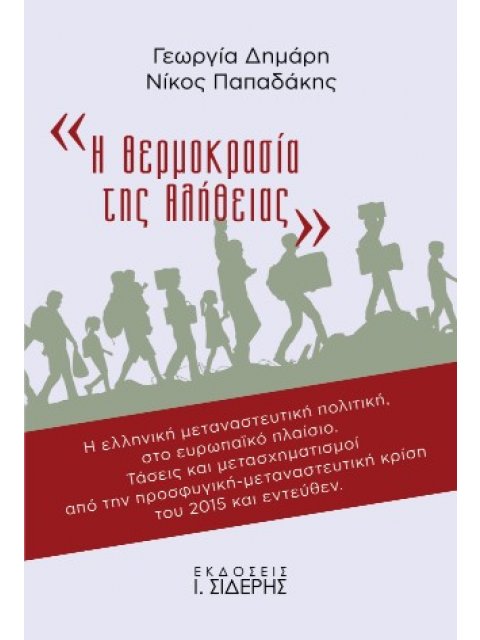 Γεωργία Δημάρη
Νίκος Παπαδάκης

«Η θερμοκρασία της Αλήθειας»

Η ελληνική μεταναστευτική πολιτική, στο ευρωπαϊκό πλαίσιο. Τάσεις και μετασχηματισμοί από την προσφυγική-μεταναστευτική κρίση του 2015 και εντεύθεν.

ΕΚΔΟΣΕΙΣ
Ι. ΣΙΔΕΡΗΣ